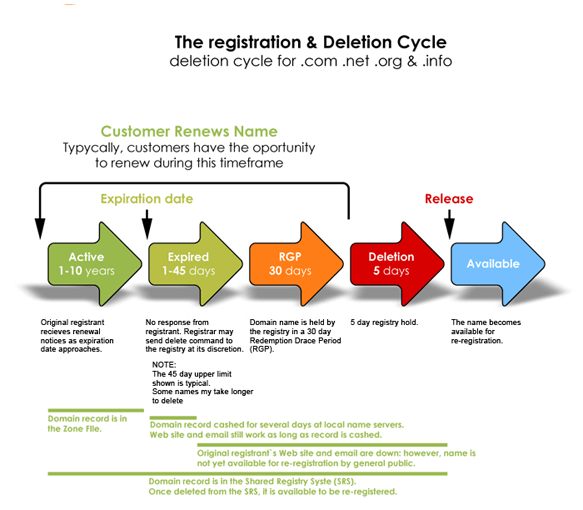 The registration & Deletion Cycle
deletion cycle for .com .net .org & .info

Customer Renews Name
Typycally, customers have the oportunity to renew during this timeframe

Expiration date

Release

Active
1-10 years

Expired
1-45 days

RGP
30 days

Deletion
5 days

Available

Original registrant recieves renewal notices as expiration date approaches.

No response from registrant. Registrar may send delete command to the registry at its discretion.

NOTE:
The 45 day upper limit shown is typical.
Some names my take longer to delete

Domain name is held by the registry in a 30 day Redemption Drace Period (RGP).

5 day registry hold.

The name becomes available for re-registration.

Domain record is in the Zone File.

Domain record cashed for several days at local name servers.
Web site and email still work as long as record is cashed.

Original registrant`s Web site and email are down: however, name is not yet available for re-registration by general public.

Domain record is in the Shared Registry Syste (SRS).
Once deleted from the SRS, it is available to be re-registered.